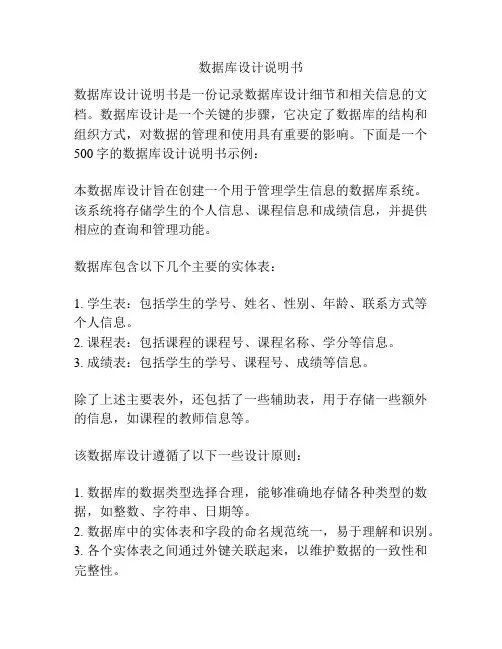 数据库设计说明书

数据库设计说明书是一份记录数据库设计细节和相关信息的文档。数据库设计是一个关键的步骤，它决定了数据库的结构和组织方式，对数据的管理和使用具有重要的影响。下面是一个500字的数据库设计说明书示例：

本数据库设计旨在创建一个用于管理学生信息的数据库系统。该系统将存储学生的个人信息、课程信息和成绩信息，并提供相应的查询和管理功能。

数据库包含以下几个主要的实体表：

1. 学生表：包括学生的学号、姓名、性别、年龄、联系方式等个人信息。
2. 课程表：包括课程的课程号、课程名称、学分等信息。
3. 成绩表：包括学生的学号、课程号、成绩等信息。

除了上述主要表外，还包括了一些辅助表，用于存储一些额外的信息，如课程的教师信息等。

该数据库设计遵循了以下一些设计原则：

1. 数据库的数据类型选择合理，能够准确地存储各种类型的数据，如整数、字符串、日期等。
2. 数据库中的实体表和字段的命名规范统一，易于理解和识别。
3. 各个实体表之间通过外键关联起来，以维护数据的一致性和完整性。